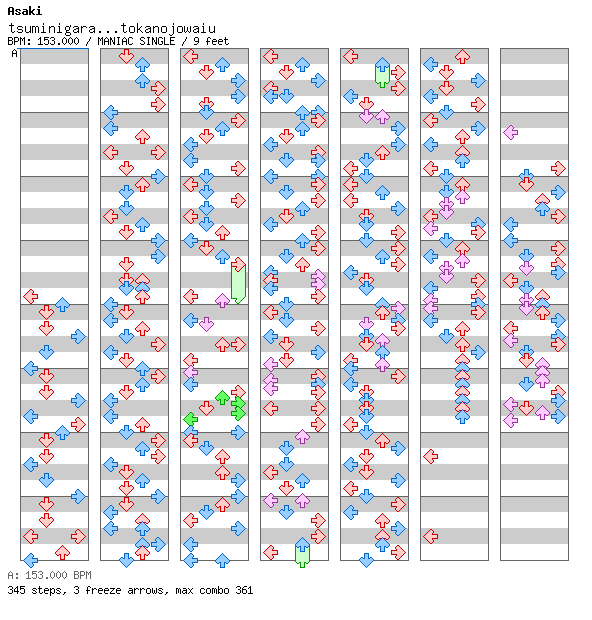 Asaki
tsuminigara...tokanojowaiu
BPM: 153.000 / MANIAC SINGLE / 9 feet
A

A: 153.000 BPM
345 steps, 3 freeze arrows, max combo 361